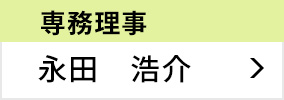 専務理事

永田　浩介 >